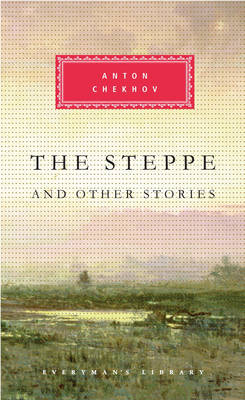 ANTON CHEKHOV

THE STEPPE

AND OTHER STORIES

EVERYMAN'S LIBRARY